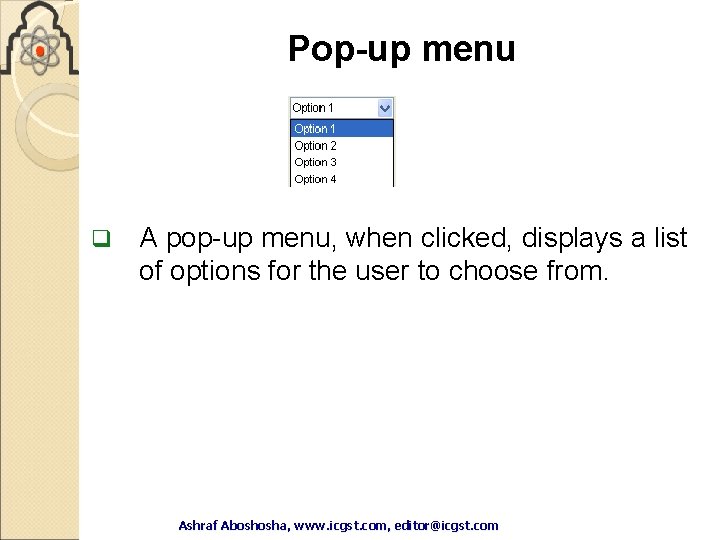 Pop-up menu

Option 1
Option 1
Option 2
Option 3
Option 4

❑ A pop-up menu, when clicked, displays a list of options for the user to choose from.

Ashraf Aboshosha, www.icgst.com, editor@icgst.com